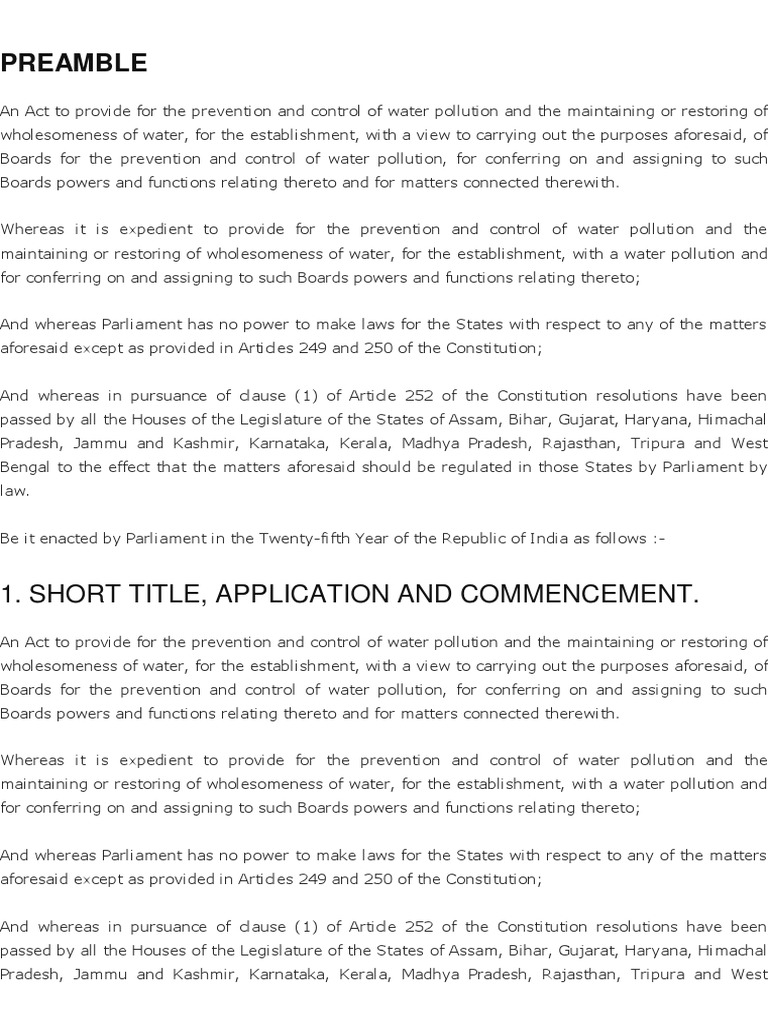 PREAMBLE

An Act to provide for the prevention and control of water pollution and the maintaining or restoring of wholesomeness of water, for the establishment, with a view to carrying out the purposes aforesaid, of Boards for the prevention and control of water pollution, for conferring on and assigning to such Boards powers and functions relating thereto and for matters connected therewith.

Whereas it is expedient to provide for the prevention and control of water pollution and the maintaining or restoring of wholesomeness of water, for the establishment, with a water pollution and for conferring on and assigning to such Boards powers and functions relating thereto;

And whereas Parliament has no power to make laws for the States with respect to any of the matters aforesaid except as provided in Articles 249 and 250 of the Constitution;

And whereas in pursuance of clause (1) of Article 252 of the Constitution resolutions have been passed by all the Houses of the Legislature of the States of Assam, Bihar, Gujarat, Haryana, Himachal Pradesh, Jammu and Kashmir, Karnataka, Kerala, Madhya Pradesh, Rajasthan, Tripura and West Bengal to the effect that the matters aforesaid should be regulated in those States by Parliament by law.

Be it enacted by Parliament in the Twenty-fifth Year of the Republic of India as follows :-

1. SHORT TITLE, APPLICATION AND COMMENCEMENT.

An Act to provide for the prevention and control of water pollution and the maintaining or restoring of wholesomeness of water, for the establishment, with a view to carrying out the purposes aforesaid, of Boards for the prevention and control of water pollution, for conferring on and assigning to such Boards powers and functions relating thereto and for matters connected therewith.

Whereas it is expedient to provide for the prevention and control of water pollution and the maintaining or restoring of wholesomeness of water, for the establishment, with a water pollution and for conferring on and assigning to such Boards powers and functions relating thereto;

And whereas Parliament has no power to make laws for the States with respect to any of the matters aforesaid except as provided in Articles 249 and 250 of the Constitution;

And whereas in pursuance of clause (1) of Article 252 of the Constitution resolutions have been passed by all the Houses of the Legislature of the States of Assam, Bihar, Gujarat, Haryana, Himachal Pradesh, Jammu and Kashmir, Karnataka, Kerala, Madhya Pradesh, Rajasthan, Tripura and West